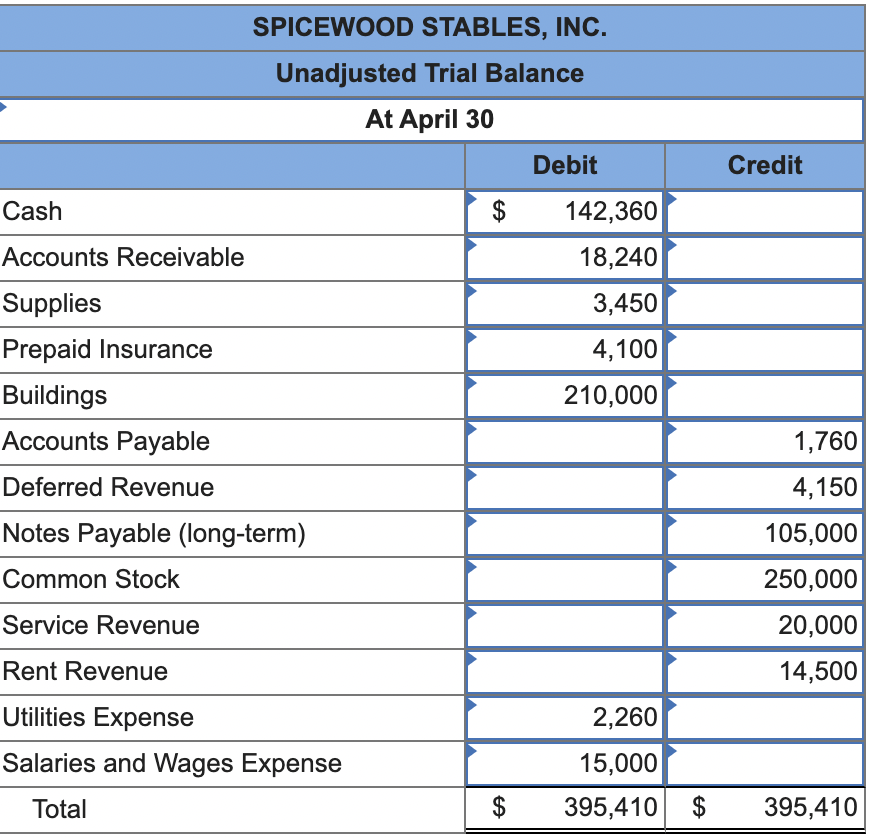 SPICEWOOD STABLES, INC.
Unadjusted Trial Balance
At April 30

| | Debit | Credit |
|---|---|---|
| Cash | \$ 142,360 | |
| Accounts Receivable | 18,240 | |
| Supplies | 3,450 | |
| Prepaid Insurance | 4,100 | |
| Buildings | 210,000 | |
| Accounts Payable | | 1,760 |
| Deferred Revenue | | 4,150 |
| Notes Payable (long-term) | | 105,000 |
| Common Stock | | 250,000 |
| Service Revenue | | 20,000 |
| Rent Revenue | | 14,500 |
| Utilities Expense | 2,260 | |
| Salaries and Wages Expense | 15,000 | |
| Total | \$ 395,410 | \$ 395,410 |